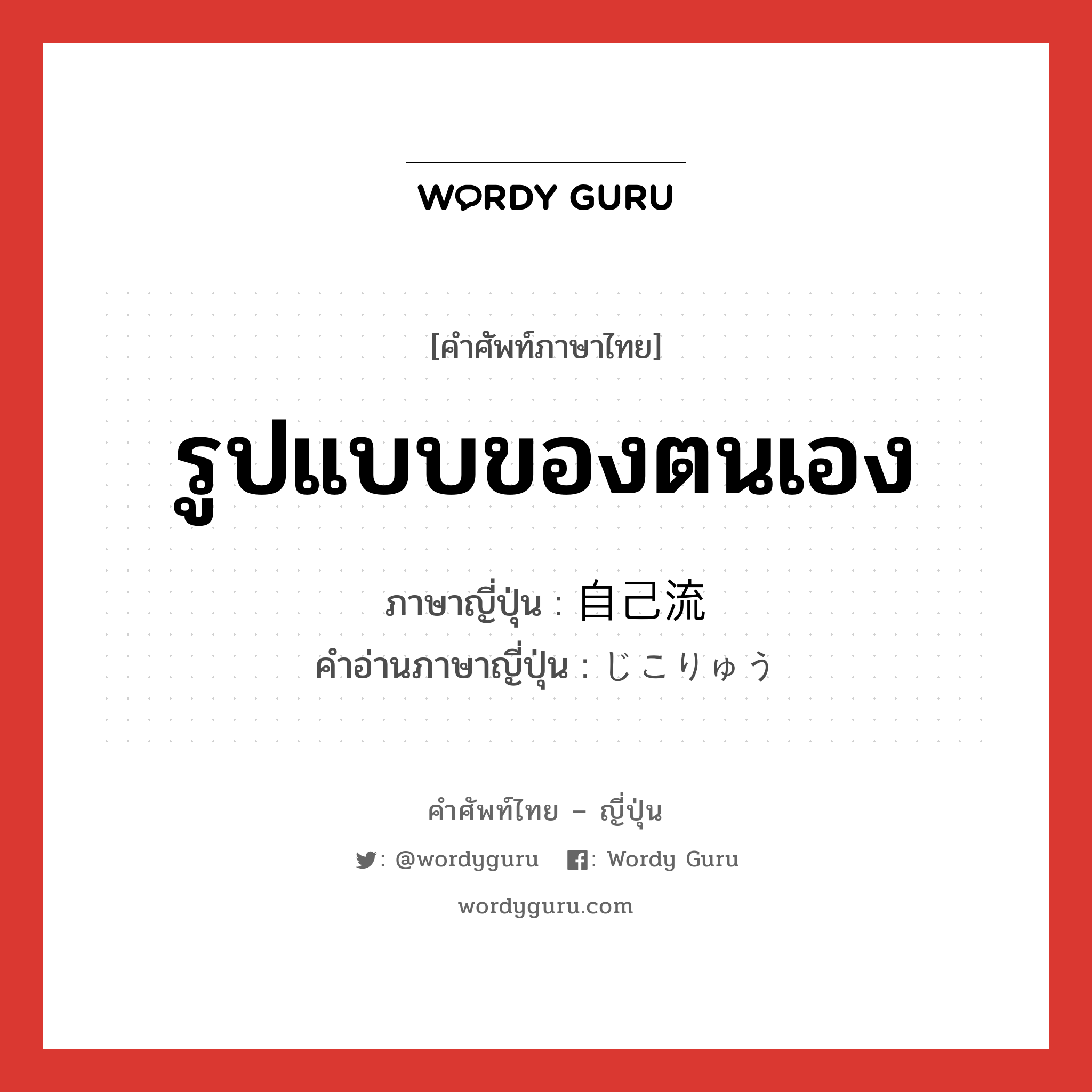 WORDY GURU

[คำศัพท์ภาษาไทย]

รูปแบบของตนเอง

ภาษาญี่ปุ่น : 自己流
คำอ่านภาษาญี่ปุ่น : じこりゅう

คำศัพท์ไทย – ญี่ปุ่น

: @wordyguru  : Wordy Guru

wordyguru.com